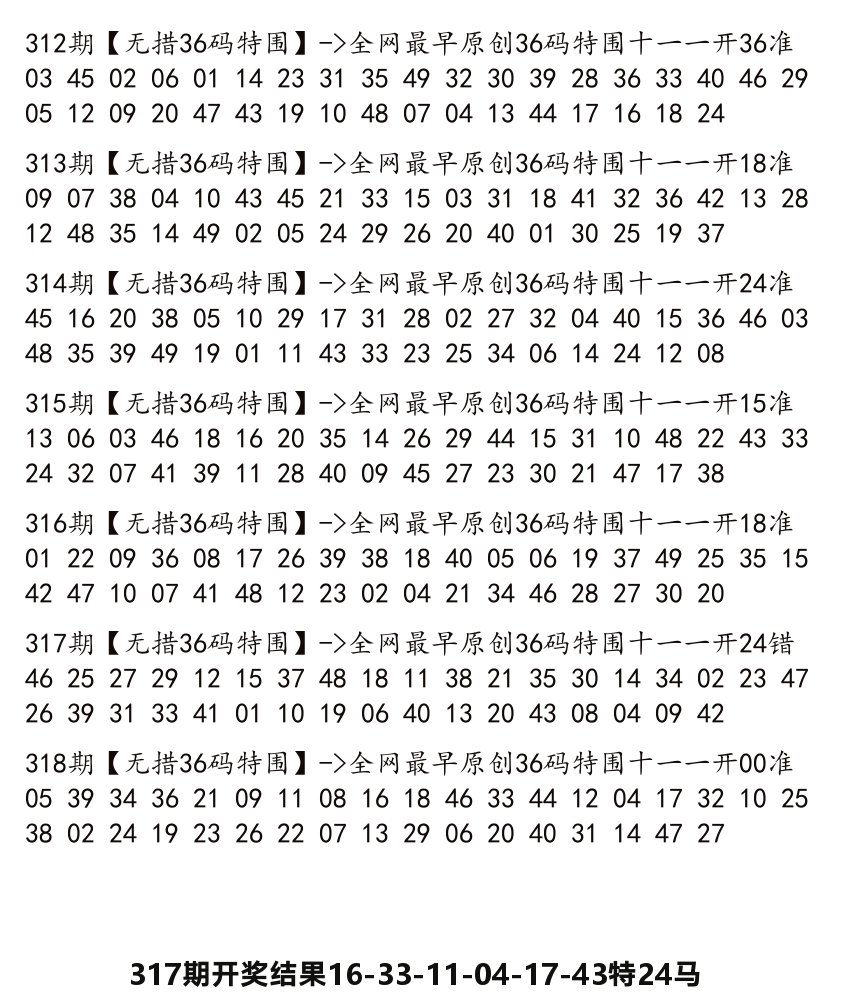 312期【无措36码特围】->全网最早原创36码特围十一一开36准
03 45 02 06 01 14 23 31 35 49 32 30 39 28 36 33 40 46 29 05 12 09 20 47 43 19 10 48 07 04 13 44 17 16 18 24

313期【无措36码特围】->全网最早原创36码特围十一一开18准
09 07 38 04 10 43 45 21 33 15 03 31 18 41 32 36 42 13 28 12 48 35 14 49 02 05 24 29 26 20 40 01 30 25 19 37

314期【无措36码特围】->全网最早原创36码特围十一一开24准
45 16 20 38 05 10 29 17 31 28 02 27 32 04 40 15 36 46 03 48 35 39 49 19 01 11 43 33 23 25 34 06 14 24 12 08

315期【无措36码特围】->全网最早原创36码特围十一一开15准
13 06 03 46 18 16 20 35 14 26 29 44 15 31 10 48 22 43 33 24 32 07 41 39 11 28 40 09 45 27 23 30 21 47 17 38

316期【无措36码特围】->全网最早原创36码特围十一一开18准
01 22 09 36 08 17 26 39 38 18 40 05 06 19 37 49 25 35 15 42 47 10 07 41 48 12 23 02 04 21 34 46 28 27 30 20

317期【无措36码特围】->全网最早原创36码特围十一一开24错
46 25 27 29 12 15 37 48 18 11 38 21 35 30 14 34 02 23 47 26 39 31 33 41 01 10 19 06 40 13 20 43 08 04 09 42

318期【无措36码特围】->全网最早原创36码特围十一一开00准
05 39 34 36 21 09 11 08 16 18 46 33 44 12 04 17 32 10 25 38 02 24 19 23 26 22 07 13 29 06 20 40 31 14 47 27

317期开奖结果16-33-11-04-17-43特24马